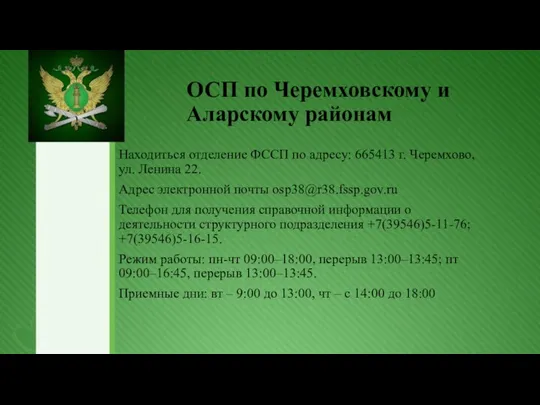 ОСП по Черемховскому и Аларскому районам

Находиться отделение ФССП по адресу: 665413 г. Черемхово, ул. Ленина 22.

Адрес электронной почты osp38@r38.fssp.gov.ru

Телефон для получения справочной информации о деятельности структурного подразделения +7(39546)5-11-76; +7(39546)5-16-15.

Режим работы: пн-чт 09:00–18:00, перерыв 13:00–13:45; пт 09:00–16:45, перерыв 13:00–13:45.

Приемные дни: вт – 9:00 до 13:00, чт – с 14:00 до 18:00